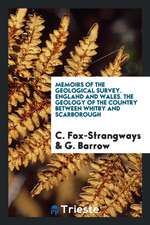 MEMOIRS OF THE GEOLOGICAL SURVEY. ENGLAND AND WALES. THE GEOLOGY OF THE COUNTRY BETWEEN WHITBY AND SCARBOROUGH

C. Fox-Strangways & G. Barrow

Trieste